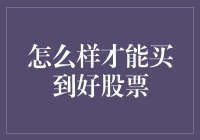 怎么样才能买到好股票